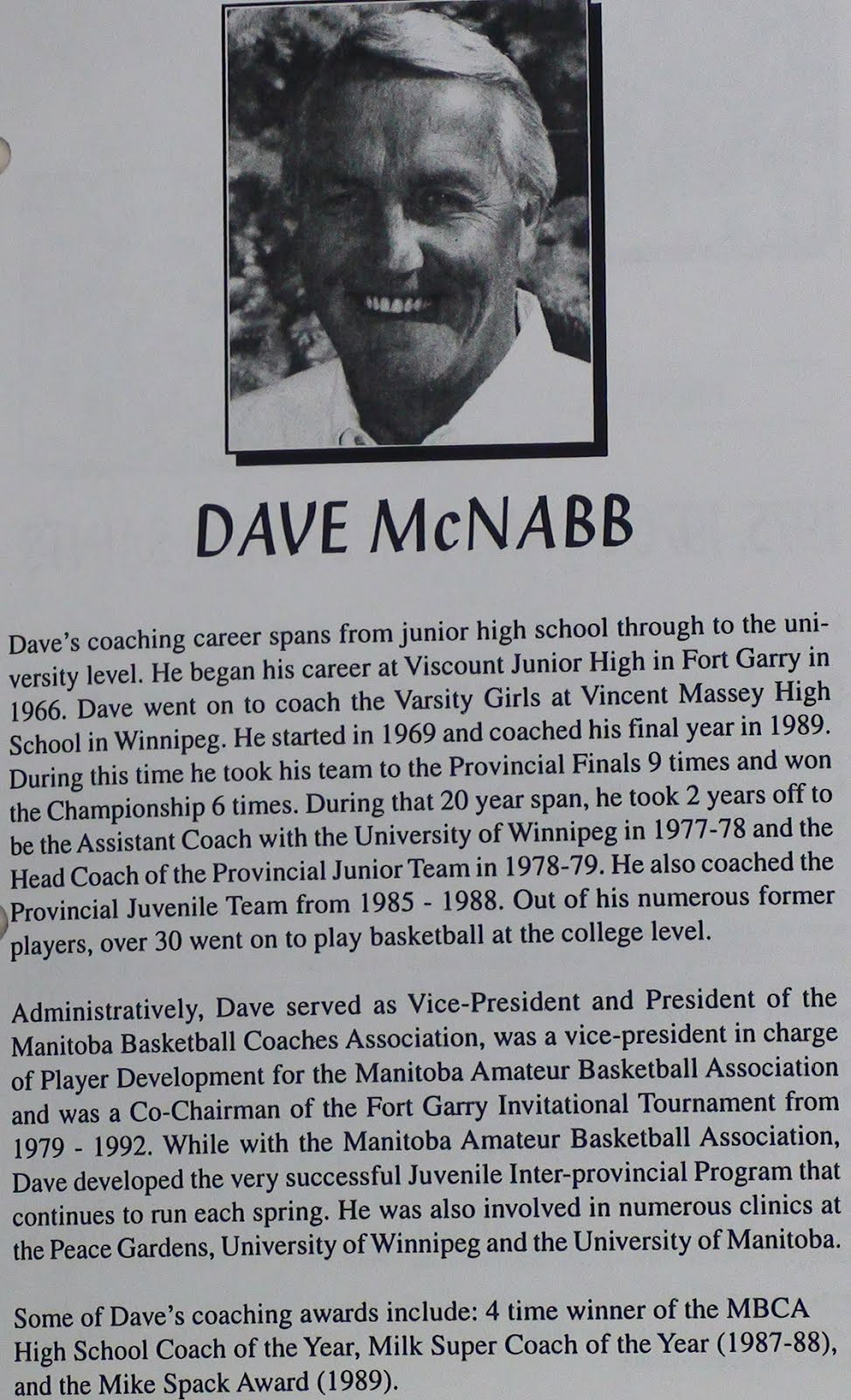 DAVE McNABB

Dave's coaching career spans from junior high school through to the university level. He began his career at Viscount Junior High in Fort Garry in 1966. Dave went on to coach the Varsity Girls at Vincent Massey High School in Winnipeg. He started in 1969 and coached his final year in 1989. During this time he took his team to the Provincial Finals 9 times and won the Championship 6 times. During that 20 year span, he took 2 years off to be the Assistant Coach with the University of Winnipeg in 1977-78 and the Head Coach of the Provincial Junior Team in 1978-79. He also coached the Provincial Juvenile Team from 1985 - 1988. Out of his numerous former players, over 30 went on to play basketball at the college level.

Administratively, Dave served as Vice-President and President of the Manitoba Basketball Coaches Association, was a vice-president in charge of Player Development for the Manitoba Amateur Basketball Association and was a Co-Chairman of the Fort Garry Invitational Tournament from 1979 - 1992. While with the Manitoba Amateur Basketball Association, Dave developed the very successful Juvenile Inter-provincial Program that continues to run each spring. He was also involved in numerous clinics at the Peace Gardens, University of Winnipeg and the University of Manitoba.

Some of Dave's coaching awards include: 4 time winner of the MBCA High School Coach of the Year, Milk Super Coach of the Year (1987-88), and the Mike Spack Award (1989).